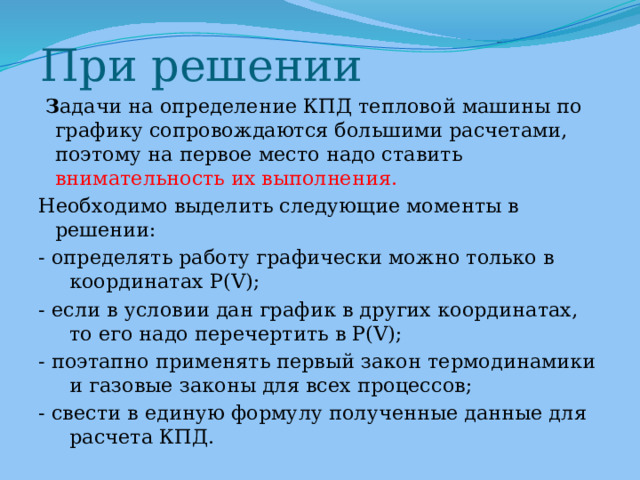 При решении

Задачи на определение КПД тепловой машины по графику сопровождаются большими расчетами, поэтому на первое место надо ставить внимательность их выполнения.

Необходимо выделить следующие моменты в решении:

- определять работу графически можно только в координатах P(V);

- если в условии дан график в других координатах, то его надо перечертить в P(V);

- поэтапно применять первый закон термодинамики и газовые законы для всех процессов;

- свести в единую формулу полученные данные для расчета КПД.